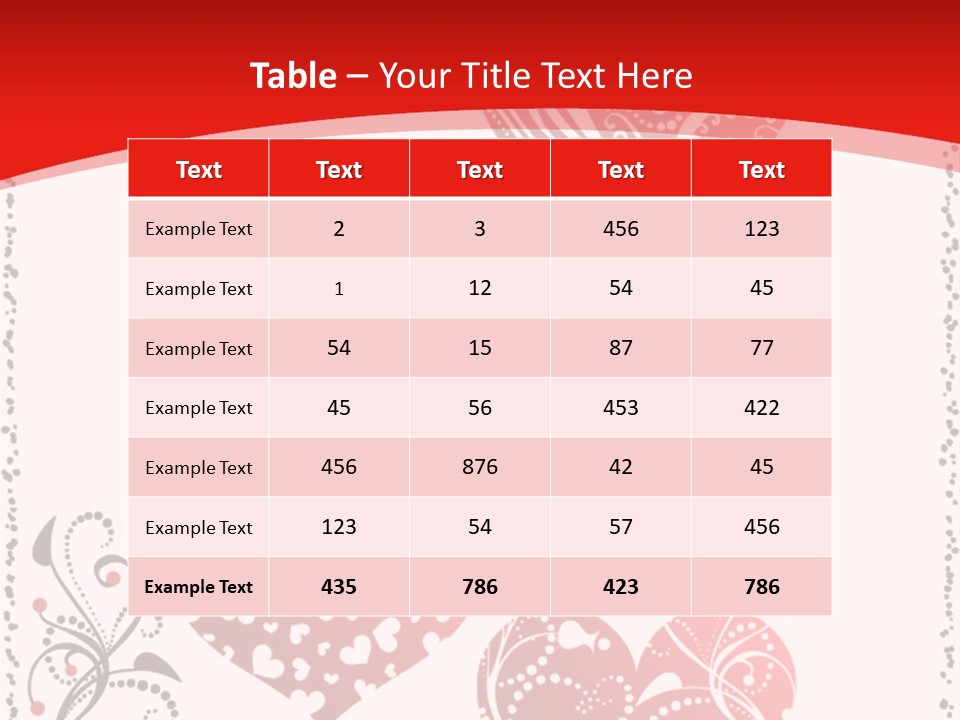 Table – Your Title Text Here

| Text | Text | Text | Text | Text |
|---|---|---|---|---|
| Example Text | 2 | 3 | 456 | 123 |
| Example Text | 1 | 12 | 54 | 45 |
| Example Text | 54 | 15 | 87 | 77 |
| Example Text | 45 | 56 | 453 | 422 |
| Example Text | 456 | 876 | 42 | 45 |
| Example Text | 123 | 54 | 57 | 456 |
| Example Text | 435 | 786 | 423 | 786 |